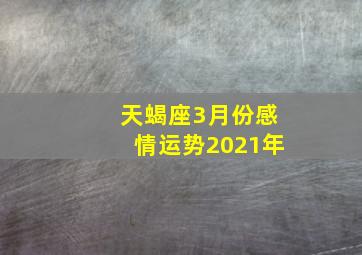 天蝎座3月份感情运势2021年